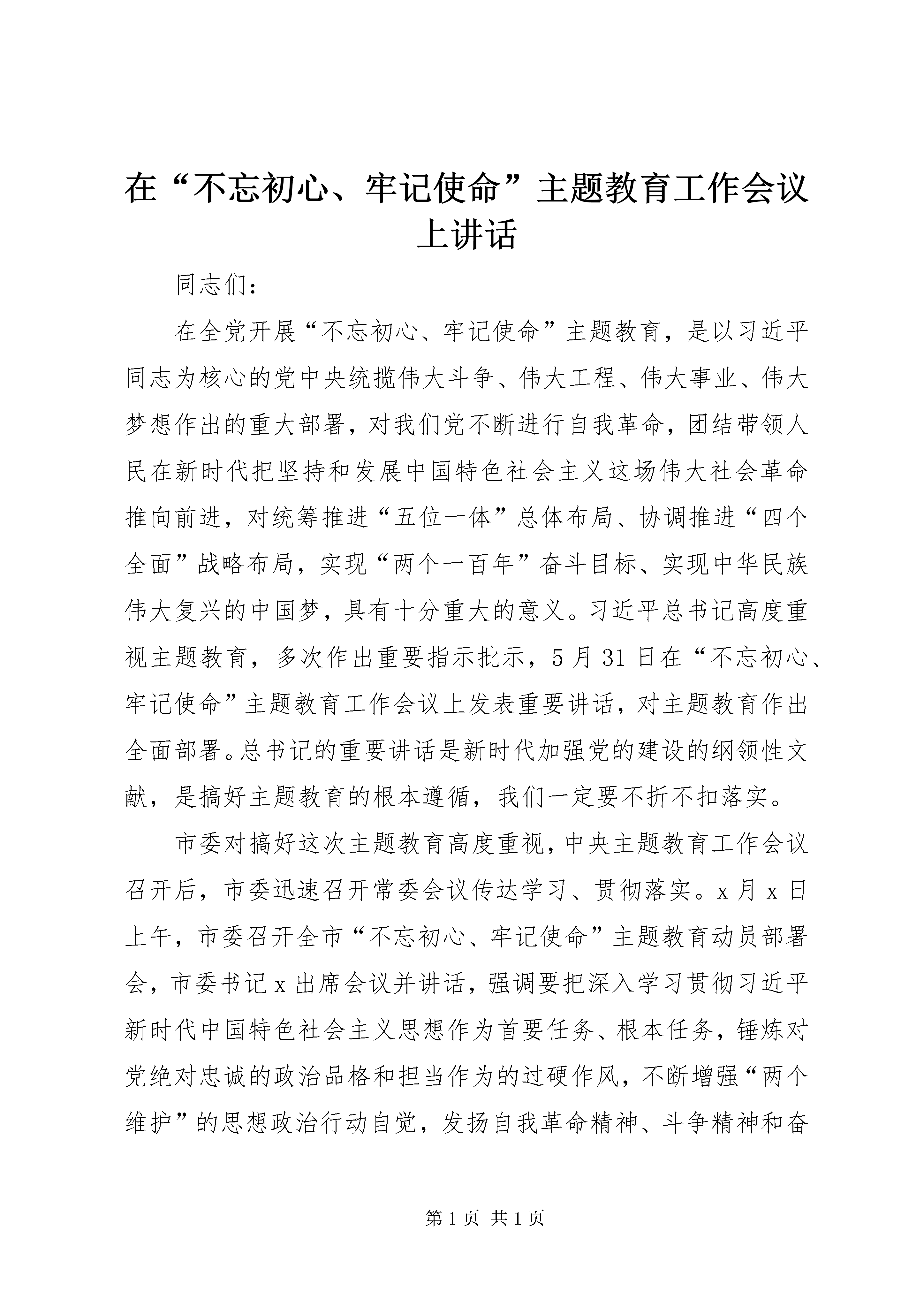 在“不忘初心、牢记使命”主题教育工作会议上讲话

同志们：

在全党开展“不忘初心、牢记使命”主题教育，是以习近平同志为核心的党中央统揽伟大斗争、伟大工程、伟大事业、伟大梦想作出的重大部署，对我们党不断进行自我革命，团结带领人民在新时代把坚持和发展中国特色社会主义这场伟大社会革命推向前进，对统筹推进“五位一体”总体布局、协调推进“四个全面”战略布局，实现“两个一百年”奋斗目标、实现中华民族伟大复兴的中国梦，具有十分重大的意义。习近平总书记高度重视主题教育，多次作出重要指示批示，5 月 31 日在“不忘初心、牢记使命”主题教育工作会议上发表重要讲话，对主题教育作出全面部署。总书记的重要讲话是新时代加强党的建设的纲领性文献，是搞好主题教育的根本遵循，我们一定要不折不扣落实。

市委对搞好这次主题教育高度重视，中央主题教育工作会议召开后，市委迅速召开常委会议传达学习、贯彻落实。x 月 x 日上午，市委召开全市“不忘初心、牢记使命”主题教育动员部署会，市委书记 x 出席会议并讲话，强调要把深入学习贯彻习近平新时代中国特色社会主义思想作为首要任务、根本任务，锤炼对党绝对忠诚的政治品格和担当作为的过硬作风，不断增强“两个维护”的思想政治行动自觉，发扬自我革命精神、斗争精神和奋

第 1 页 共 1 页